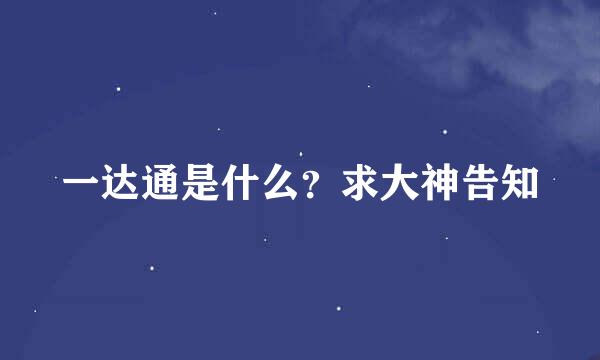 一达通是什么？求大神告知